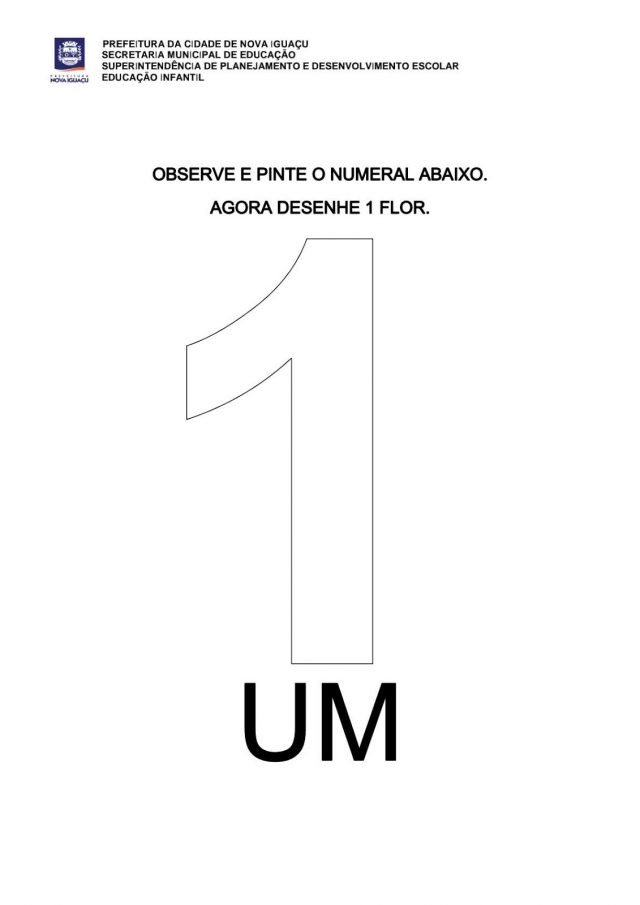 PREFEITURA NOVA IGUAÇU

PREFEITURA DA CIDADE DE NOVA IGUAÇU
SECRETARIA MUNICIPAL DE EDUCAÇÃO
SUPERINTENDÊNCIA DE PLANEJAMENTO E DESENVOLVIMENTO ESCOLAR
EDUCAÇÃO INFANTIL

OBSERVE E PINTE O NUMERAL ABAIXO.
AGORA DESENHE 1 FLOR.

1

UM